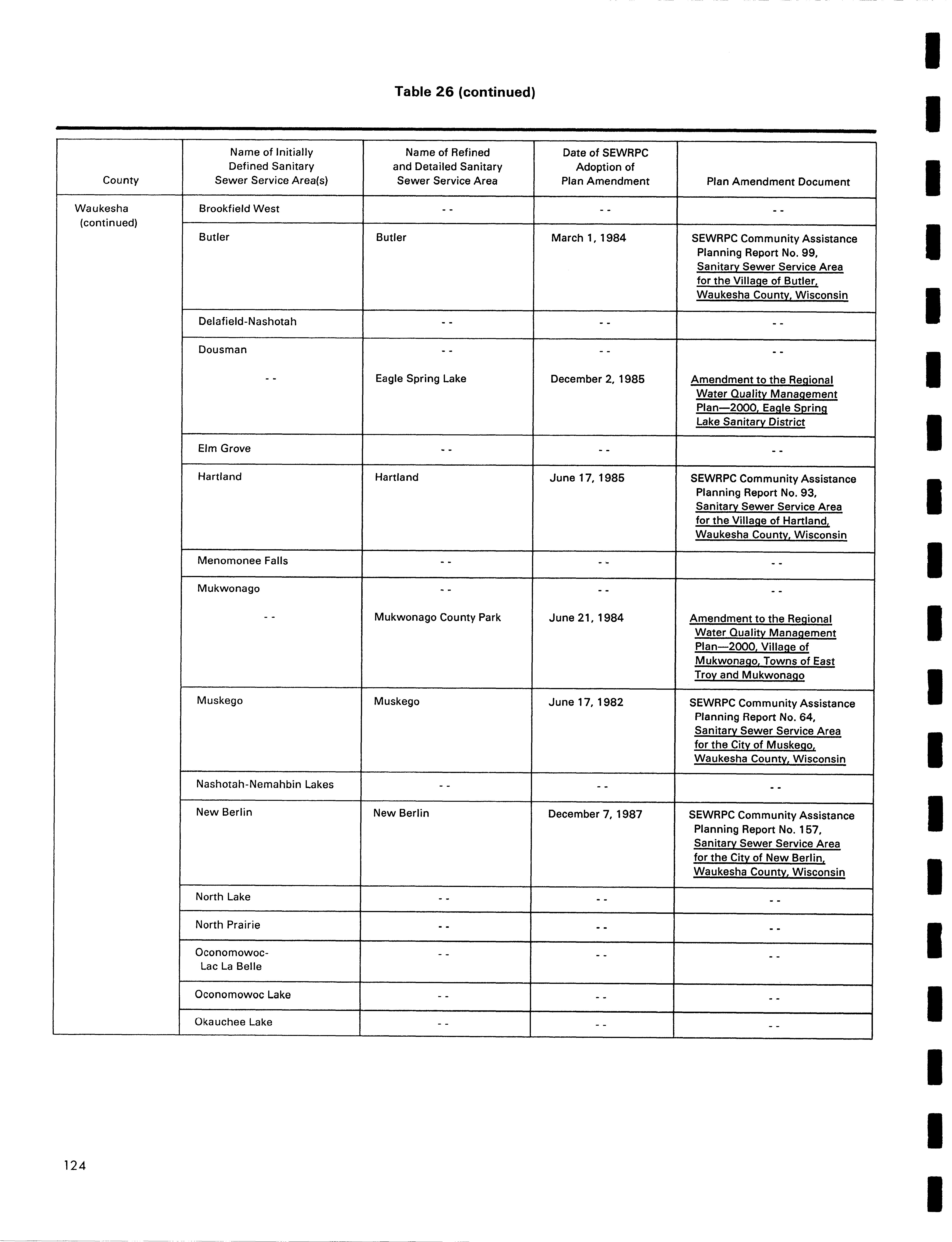 Table 26 (continued)

| County | Name of Initially Defined Sanitary Sewer Service Area(s) | Name of Refined and Detailed Sanitary Sewer Service Area | Date of SEWRPC Adoption of Plan Amendment | Plan Amendment Document |
|---|---|---|---|---|
| Waukesha (continued) | Brookfield West | -- | -- | -- |
| | Butler | Butler | March 1, 1984 | SEWRPC Community Assistance Planning Report No. 99, Sanitary Sewer Service Area for the Village of Butler, Waukesha County, Wisconsin |
| | Delafield-Nashotah | -- | -- | -- |
| | Dousman | -- | -- | -- |
| | -- | Eagle Spring Lake | December 2, 1985 | Amendment to the Regional Water Quality Management Plan—2000, Eagle Spring Lake Sanitary District |
| | Elm Grove | -- | -- | -- |
| | Hartland | Hartland | June 17, 1985 | SEWRPC Community Assistance Planning Report No. 93, Sanitary Sewer Service Area for the Village of Hartland, Waukesha County, Wisconsin |
| | Menomonee Falls | -- | -- | -- |
| | Mukwonago | -- | -- | -- |
| | -- | Mukwonago County Park | June 21, 1984 | Amendment to the Regional Water Quality Management Plan—2000, Village of Mukwonago, Towns of East Troy and Mukwonago |
| | Muskego | Muskego | June 17, 1982 | SEWRPC Community Assistance Planning Report No. 64, Sanitary Sewer Service Area for the City of Muskego, Waukesha County, Wisconsin |
| | Nashotah-Nemahbin Lakes | -- | -- | -- |
| | New Berlin | New Berlin | December 7, 1987 | SEWRPC Community Assistance Planning Report No. 157, Sanitary Sewer Service Area for the City of New Berlin, Waukesha County, Wisconsin |
| | North Lake | -- | -- | -- |
| | North Prairie | -- | -- | -- |
| | Oconomowoc-Lac La Belle | -- | -- | -- |
| | Oconomowoc Lake | -- | -- | -- |
| | Okauchee Lake | -- | -- | -- |

124